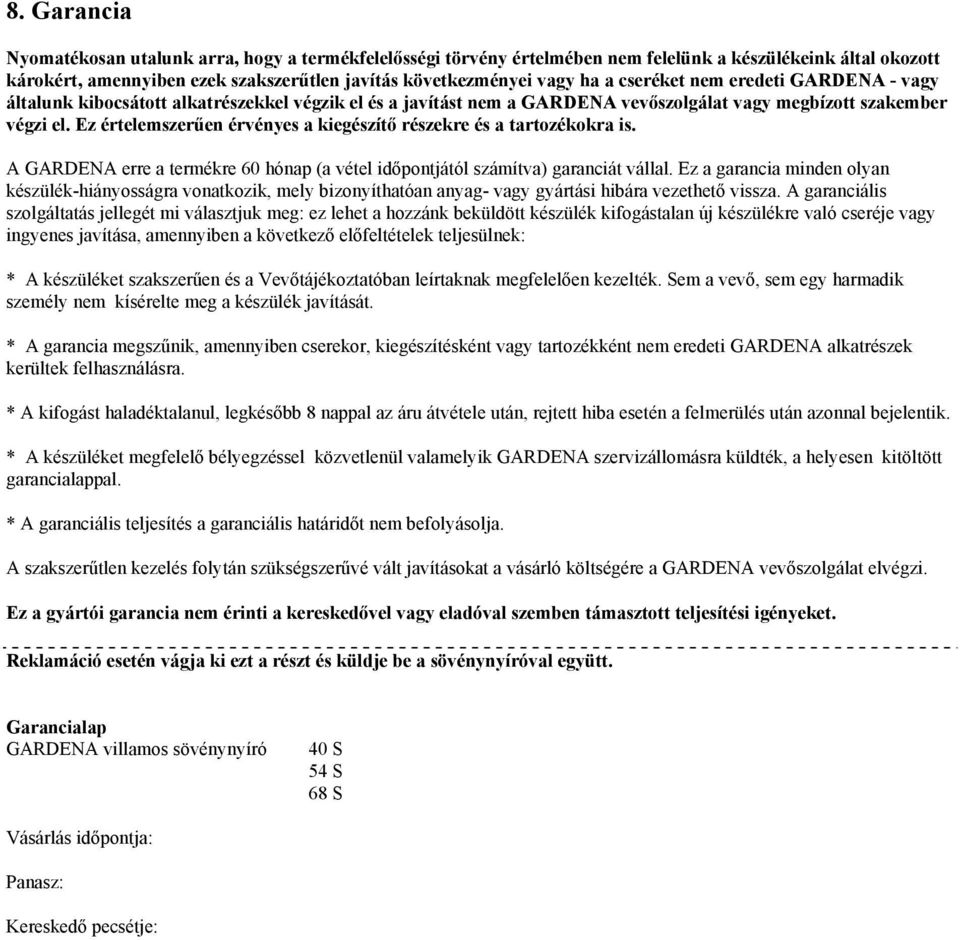 8. Garancia

Nyomatékosan utalunk arra, hogy a termékfelelősségi törvény értelmében nem felelünk a készülékeink által okozott károkért, amennyiben ezek szakszerűtlen javítás következményei vagy ha a cseréket nem eredeti GARDENA - vagy általunk kibocsátott alkatrészekkel végzik el és a javítást nem a GARDENA vevőszolgálat vagy megbízott szakember végzi el. Ez értelemszerűen érvényes a kiegészítő részekre és a tartozékokra is.

A GARDENA erre a termékre 60 hónap (a vétel időpontjától számítva) garanciát vállal. Ez a garancia minden olyan készülék-hiányosságra vonatkozik, mely bizonyíthatóan anyag- vagy gyártási hibára vezethető vissza. A garanciális szolgáltatás jellegét mi választjuk meg: ez lehet a hozzánk beküldött készülék kifogástalan új készülékre való cseréje vagy ingyenes javítása, amennyiben a következő előfeltételek teljesülnek:

* A készüléket szakszerűen és a Vevőtájékoztatóban leírtaknak megfelelően kezelték. Sem a vevő, sem egy harmadik személy nem kísérelte meg a készülék javítását.

* A garancia megszűnik, amennyiben cserekor, kiegészítésként vagy tartozékként nem eredeti GARDENA alkatrészek kerültek felhasználásra.

* A kifogást haladéktalanul, legkésőbb 8 nappal az áru átvétele után, rejtett hiba esetén a felmerülés után azonnal bejelentik.

* A készüléket megfelelő bélyegzéssel közvetlenül valamelyik GARDENA szervizállomásra küldték, a helyesen kitöltött garancialappal.

* A garanciális teljesítés a garanciális határidőt nem befolyásolja.

A szakszerűtlen kezelés folytán szükségszerűvé vált javításokat a vásárló költségére a GARDENA vevőszolgálat elvégzi.

Ez a gyártói garancia nem érinti a kereskedővel vagy eladóval szemben támasztott teljesítési igényeket.

Reklamáció esetén vágja ki ezt a részt és küldje be a sövénynyíróval együtt.

Garancialap
GARDENA villamos sövénynyíró 40 S
54 S
68 S

Vásárlás időpontja:

Panasz:

Kereskedő pecsétje: